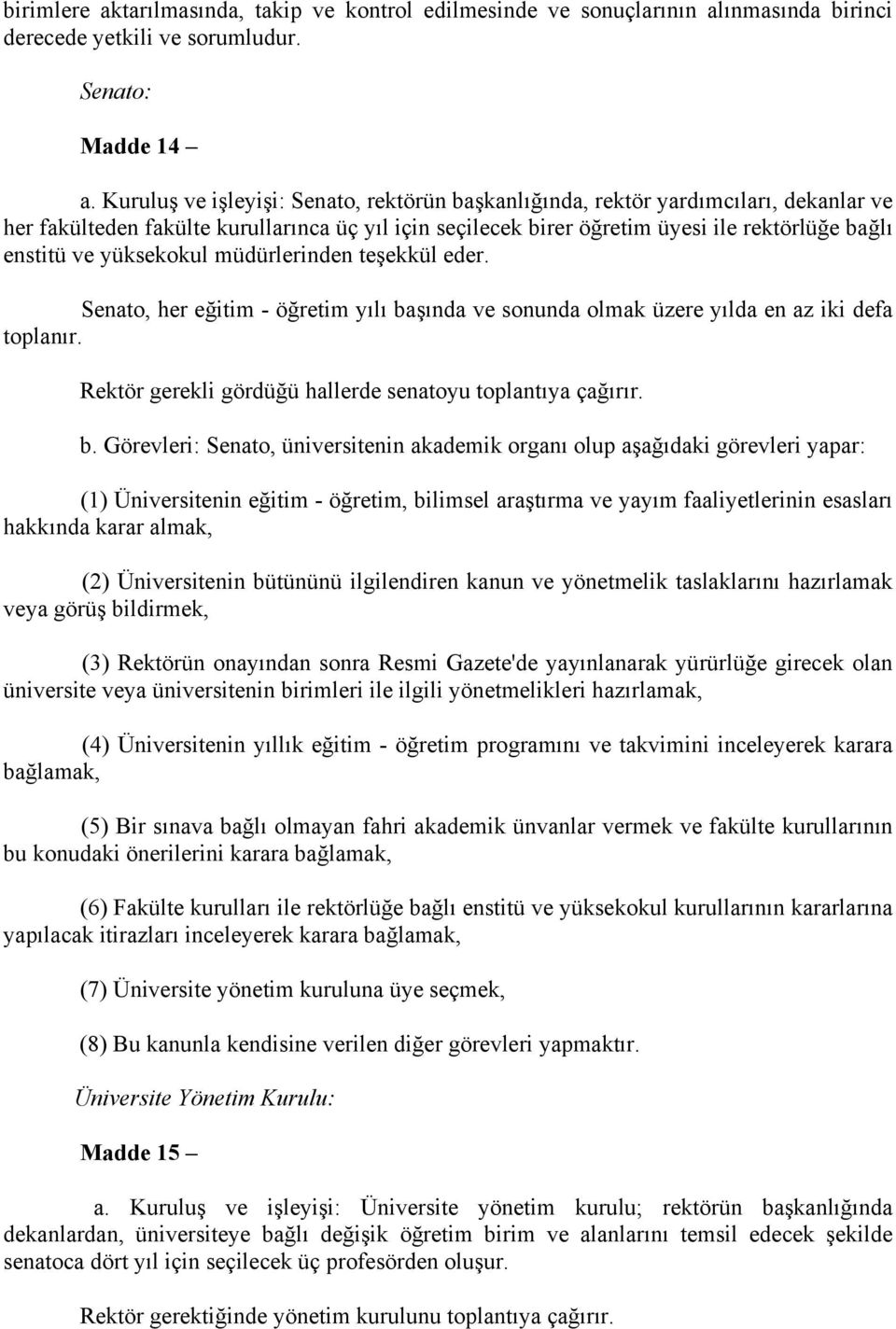 birimlere aktarılmasında, takip ve kontrol edilmesinde ve sonuçlarının alınmasında birinci derecede yetkili ve sorumludur.

Senato:

Madde 14 –

a. Kuruluş ve işleyişi: Senato, rektörün başkanlığında, rektör yardımcıları, dekanlar ve her fakülteden fakülte kurullarınca üç yıl için seçilecek birer öğretim üyesi ile rektörlüğe bağlı enstitü ve yüksekokul müdürlerinden teşekkül eder.

Senato, her eğitim - öğretim yılı başında ve sonunda olmak üzere yılda en az iki defa toplanır.

Rektör gerekli gördüğü hallerde senatoyu toplantıya çağırır.

b. Görevleri: Senato, üniversitenin akademik organı olup aşağıdaki görevleri yapar:

(1) Üniversitenin eğitim - öğretim, bilimsel araştırma ve yayım faaliyetlerinin esasları hakkında karar almak,

(2) Üniversitenin bütününü ilgilendiren kanun ve yönetmelik taslaklarını hazırlamak veya görüş bildirmek,

(3) Rektörün onayından sonra Resmi Gazete'de yayınlanarak yürürlüğe girecek olan üniversite veya üniversitenin birimleri ile ilgili yönetmelikleri hazırlamak,

(4) Üniversitenin yıllık eğitim - öğretim programını ve takvimini inceleyerek karara bağlamak,

(5) Bir sınava bağlı olmayan fahri akademik ünvanlar vermek ve fakülte kurullarının bu konudaki önerilerini karara bağlamak,

(6) Fakülte kurulları ile rektörlüğe bağlı enstitü ve yüksekokul kurullarının kararlarına yapılacak itirazları inceleyerek karara bağlamak,

(7) Üniversite yönetim kuruluna üye seçmek,

(8) Bu kanunla kendisine verilen diğer görevleri yapmaktır.

Üniversite Yönetim Kurulu:

Madde 15 –

a. Kuruluş ve işleyişi: Üniversite yönetim kurulu; rektörün başkanlığında dekanlardan, üniversiteye bağlı değişik öğretim birim ve alanlarını temsil edecek şekilde senatoca dört yıl için seçilecek üç profesörden oluşur.

Rektör gerektiğinde yönetim kurulunu toplantıya çağırır.